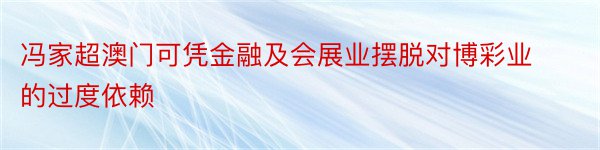 冯家超澳门可凭金融及会展业摆脱对博彩业的过度依赖